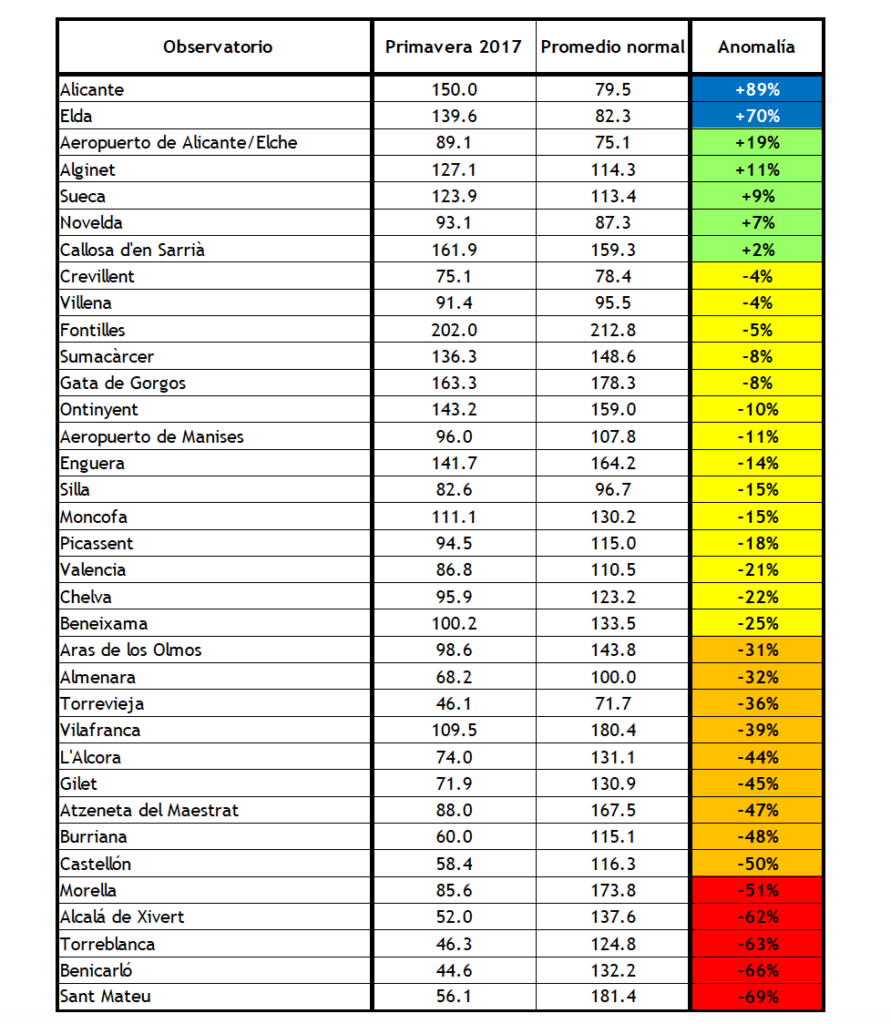 | Observatorio | Primavera 2017 | Promedio normal | Anomalía |
|---|---|---|---|
| Alicante | 150.0 | 79.5 | +89% |
| Elda | 139.6 | 82.3 | +70% |
| Aeropuerto de Alicante/Elche | 89.1 | 75.1 | +19% |
| Alginet | 127.1 | 114.3 | +11% |
| Sueca | 123.9 | 113.4 | +9% |
| Novelda | 93.1 | 87.3 | +7% |
| Callosa d'en Sarrià | 161.9 | 159.3 | +2% |
| Crevillent | 75.1 | 78.4 | -4% |
| Villena | 91.4 | 95.5 | -4% |
| Fontilles | 202.0 | 212.8 | -5% |
| Sumacàrcer | 136.3 | 148.6 | -8% |
| Gata de Gorgos | 163.3 | 178.3 | -8% |
| Ontinyent | 143.2 | 159.0 | -10% |
| Aeropuerto de Manises | 96.0 | 107.8 | -11% |
| Enguera | 141.7 | 164.2 | -14% |
| Silla | 82.6 | 96.7 | -15% |
| Moncofa | 111.1 | 130.2 | -15% |
| Picassent | 94.5 | 115.0 | -18% |
| Valencia | 86.8 | 110.5 | -21% |
| Chelva | 95.9 | 123.2 | -22% |
| Beneixama | 100.2 | 133.5 | -25% |
| Aras de los Olmos | 98.6 | 143.8 | -31% |
| Almenara | 68.2 | 100.0 | -32% |
| Torrevieja | 46.1 | 71.7 | -36% |
| Vilafranca | 109.5 | 180.4 | -39% |
| L'Alcora | 74.0 | 131.1 | -44% |
| Gilet | 71.9 | 130.9 | -45% |
| Atzeneta del Maestrat | 88.0 | 167.5 | -47% |
| Burriana | 60.0 | 115.1 | -48% |
| Castellón | 58.4 | 116.3 | -50% |
| Morella | 85.6 | 173.8 | -51% |
| Alcalá de Xivert | 52.0 | 137.6 | -62% |
| Torreblanca | 46.3 | 124.8 | -63% |
| Benicarló | 44.6 | 132.2 | -66% |
| Sant Mateu | 56.1 | 181.4 | -69% |